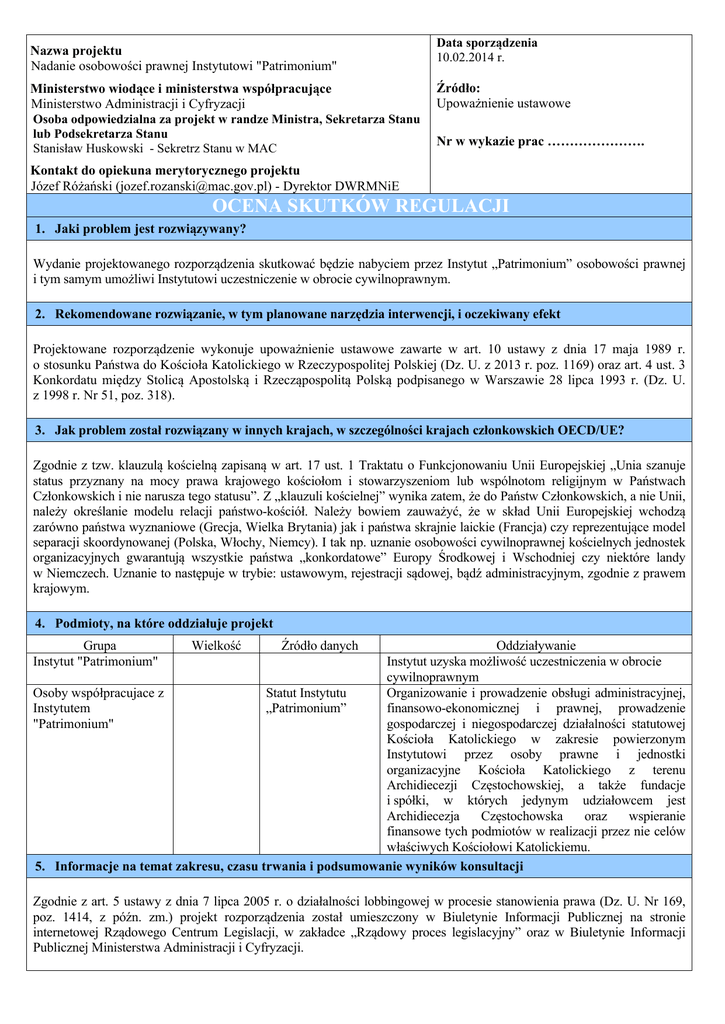 **Nazwa projektu**
Nadanie osobowości prawnej Instytutowi "Patrimonium"

**Ministerstwo wiodące i ministerstwa współpracujące**
Ministerstwo Administracji i Cyfryzacji
**Osoba odpowiedzialna za projekt w randze Ministra, Sekretarza Stanu lub Podsekretarza Stanu**
Stanisław Huskowski - Sekretrz Stanu w MAC

**Kontakt do opiekuna merytorycznego projektu**
Józef Różański (jozef.rozanski@mac.gov.pl) - Dyrektor DWRMNiE

**Data sporządzenia**
10.02.2014 r.

**Źródło:**
Upoważnienie ustawowe

**Nr w wykazie prac ………………….**

OCENA SKUTKÓW REGULACJI

**1. Jaki problem jest rozwiązywany?**

Wydanie projektowanego rozporządzenia skutkować będzie nabyciem przez Instytut „Patrimonium” osobowości prawnej i tym samym umożliwi Instytutowi uczestniczenie w obrocie cywilnoprawnym.

**2. Rekomendowane rozwiązanie, w tym planowane narzędzia interwencji, i oczekiwany efekt**

Projektowane rozporządzenie wykonuje upoważnienie ustawowe zawarte w art. 10 ustawy z dnia 17 maja 1989 r. o stosunku Państwa do Kościoła Katolickiego w Rzeczypospolitej Polskiej (Dz. U. z 2013 r. poz. 1169) oraz art. 4 ust. 3 Konkordatu między Stolicą Apostolską i Rzecząpospolitą Polską podpisanego w Warszawie 28 lipca 1993 r. (Dz. U. z 1998 r. Nr 51, poz. 318).

**3. Jak problem został rozwiązany w innych krajach, w szczególności krajach członkowskich OECD/UE?**

Zgodnie z tzw. klauzulą kościelną zapisaną w art. 17 ust. 1 Traktatu o Funkcjonowaniu Unii Europejskiej „Unia szanuje status przyznany na mocy prawa krajowego kościołom i stowarzyszeniom lub wspólnotom religijnym w Państwach Członkowskich i nie narusza tego statusu”. Z „klauzuli kościelnej” wynika zatem, że do Państw Członkowskich, a nie Unii, należy określanie modelu relacji państwo-kościół. Należy bowiem zauważyć, że w skład Unii Europejskiej wchodzą zarówno państwa wyznaniowe (Grecja, Wielka Brytania) jak i państwa skrajnie laickie (Francja) czy reprezentujące model separacji skoordynowanej (Polska, Włochy, Niemcy). I tak np. uznanie osobowości cywilnoprawnej kościelnych jednostek organizacyjnych gwarantują wszystkie państwa „konkordatowe” Europy Środkowej i Wschodniej czy niektóre landy w Niemczech. Uznanie to następuje w trybie: ustawowym, rejestracji sądowej, bądź administracyjnym, zgodnie z prawem krajowym.

**4. Podmioty, na które oddziałuje projekt**

| Grupa | Wielkość | Źródło danych | Oddziaływanie |
|---|---|---|---|
| Instytut "Patrimonium" | | | Instytut uzyska możliwość uczestniczenia w obrocie cywilnoprawnym |
| Osoby współpracujace z Instytutem "Patrimonium" | | Statut Instytutu „Patrimonium” | Organizowanie i prowadzenie obsługi administracyjnej, finansowo-ekonomicznej i prawnej, prowadzenie gospodarczej i niegospodarczej działalności statutowej Kościoła Katolickiego w zakresie powierzonym Instytutowi przez osoby prawne i jednostki organizacyjne Kościoła Katolickiego z terenu Archidiecezji Częstochowskiej, a także fundacje i spółki, w których jedynym udziałowcem jest Archidiecezja Częstochowska oraz wspieranie finansowe tych podmiotów w realizacji przez nie celów właściwych Kościołowi Katolickiemu. |

**5. Informacje na temat zakresu, czasu trwania i podsumowanie wyników konsultacji**

Zgodnie z art. 5 ustawy z dnia 7 lipca 2005 r. o działalności lobbingowej w procesie stanowienia prawa (Dz. U. Nr 169, poz. 1414, z późn. zm.) projekt rozporządzenia został umieszczony w Biuletynie Informacji Publicznej na stronie internetowej Rządowego Centrum Legislacji, w zakładce „Rządowy proces legislacyjny” oraz w Biuletynie Informacji Publicznej Ministerstwa Administracji i Cyfryzacji.